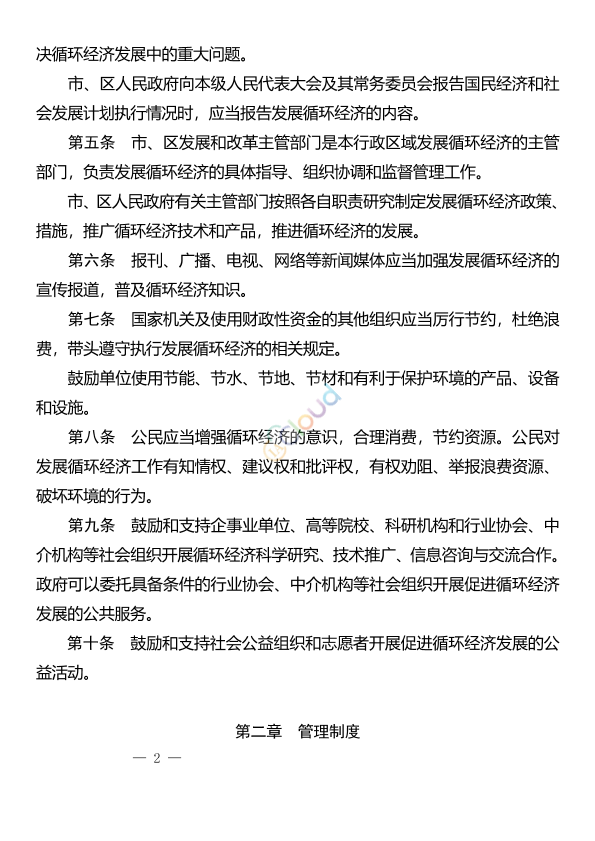 决循环经济发展中的重大问题。

市、区人民政府向本级人民代表大会及其常务委员会报告国民经济和社会发展计划执行情况时，应当报告发展循环经济的内容。

第五条　市、区发展和改革主管部门是本行政区域发展循环经济的主管部门，负责发展循环经济的具体指导、组织协调和监督管理工作。

市、区人民政府有关主管部门按照各自职责研究制定发展循环经济政策、措施，推广循环经济技术和产品，推进循环经济的发展。

第六条　报刊、广播、电视、网络等新闻媒体应当加强发展循环经济的宣传报道，普及循环经济知识。

第七条　国家机关及使用财政性资金的其他组织应当厉行节约，杜绝浪费，带头遵守执行发展循环经济的相关规定。

鼓励单位使用节能、节水、节地、节材和有利于保护环境的产品、设备和设施。

第八条　公民应当增强循环经济的意识，合理消费，节约资源。公民对发展循环经济工作有知情权、建议权和批评权，有权劝阻、举报浪费资源、破坏环境的行为。

第九条　鼓励和支持企事业单位、高等院校、科研机构和行业协会、中介机构等社会组织开展循环经济科学研究、技术推广、信息咨询与交流合作。政府可以委托具备条件的行业协会、中介机构等社会组织开展促进循环经济发展的公共服务。

第十条　鼓励和支持社会公益组织和志愿者开展促进循环经济发展的公益活动。

第二章　管理制度

— 2 —